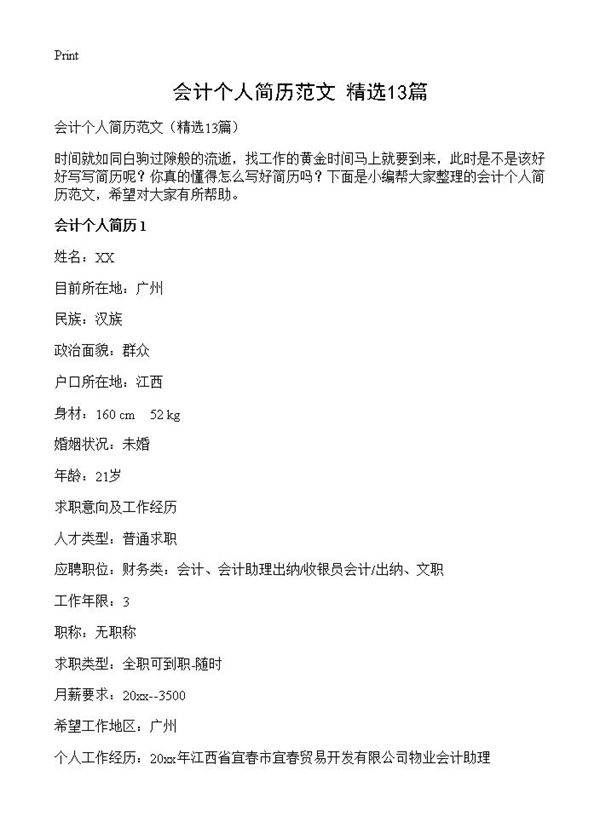 Print

会计个人简历范文 精选13篇

会计个人简历范文（精选13篇）

时间就如同白驹过隙般的流逝，找工作的黄金时间马上就要到来，此时是不是该好好写写简历呢？你真的懂得怎么写好简历吗？下面是小编帮大家整理的会计个人简历范文，希望对大家有所帮助。

会计个人简历1

姓名：XX

目前所在地：广州

民族：汉族

政治面貌：群众

户口所在地：江西

身材：160 cm 52 kg

婚姻状况：未婚

年龄：21岁

求职意向及工作经历

人才类型：普通求职

应聘职位：财务类：会计、会计助理出纳/收银员会计/出纳、文职

工作年限：3

职称：无职称

求职类型：全职可到职-随时

月薪要求：20xx--3500

希望工作地区：广州

个人工作经历：20xx年江西省宜春市宜春贸易开发有限公司物业会计助理